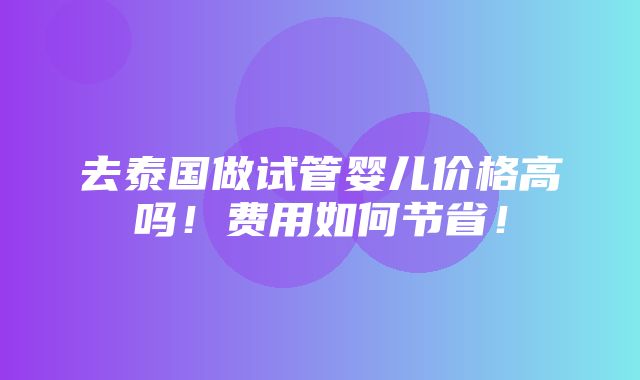 去泰国做试管婴儿价格高吗！费用如何节省！